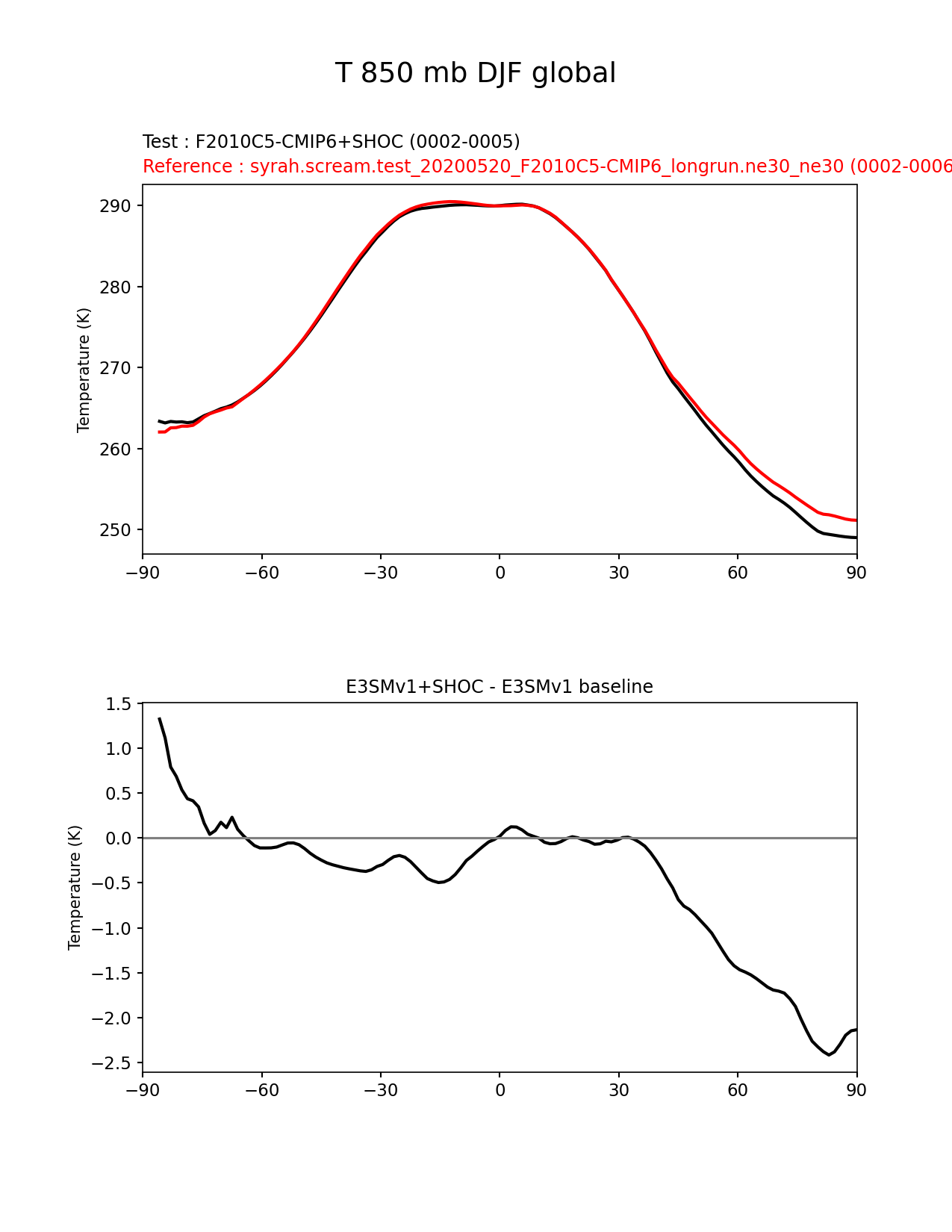 T 850 mb DJF global

Test : F2010C5-CMIP6+SHOC (0002-0005)
Reference : syrah.scream.test_20200520_F2010C5-CMIP6_longrun.ne30_ne30 (0002-0006

Temperature (K)

290
280
270
260
250

−90 −60 −30 0 30 60 90

E3SMv1+SHOC - E3SMv1 baseline

Temperature (K)

1.5
1.0
0.5
0.0
−0.5
−1.0
−1.5
−2.0
−2.5

−90 −60 −30 0 30 60 90